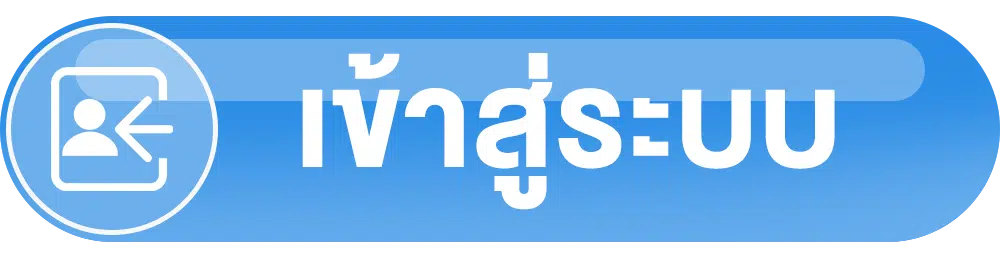 เข้าสู่ระบบ